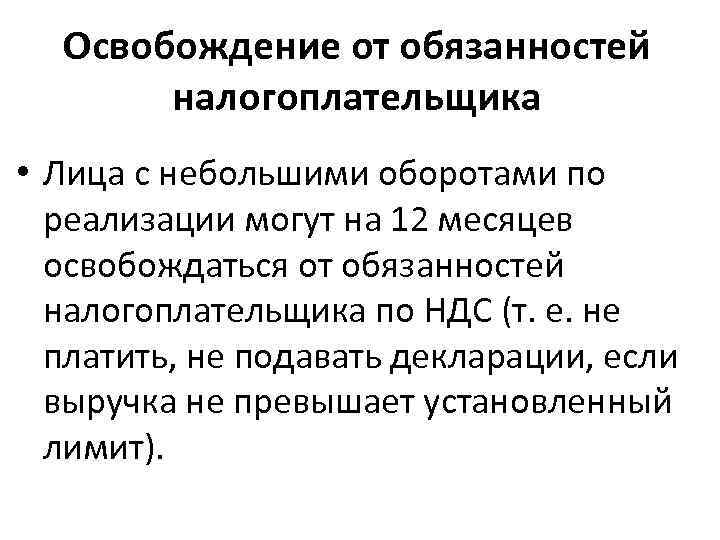 Освобождение от обязанностей налогоплательщика

• Лица с небольшими оборотами по реализации могут на 12 месяцев освобождаться от обязанностей налогоплательщика по НДС (т. е. не платить, не подавать декларации, если выручка не превышает установленный лимит).